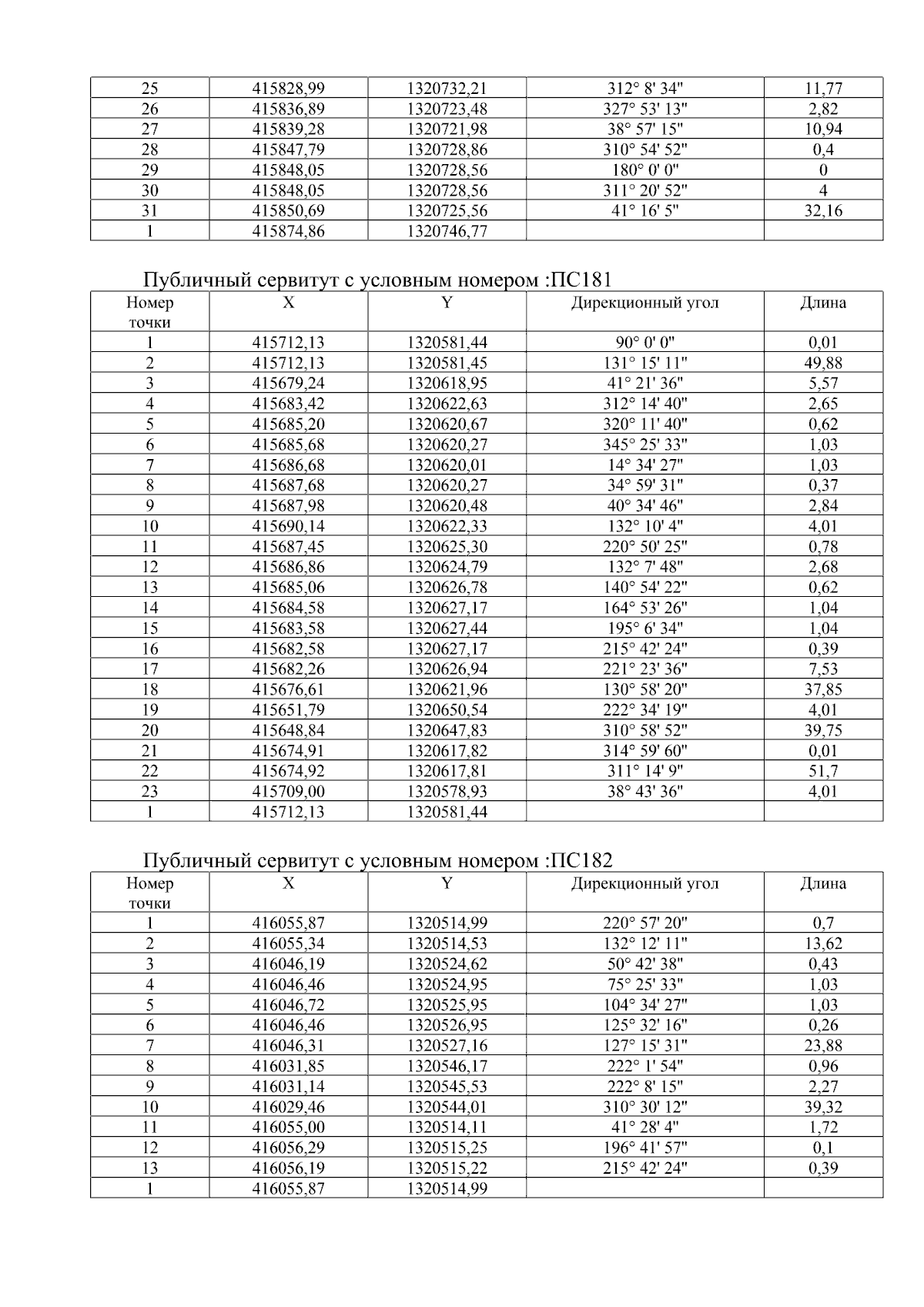 | 25 | 415828,99 | 1320732,21 | 312° 8' 34" | 11,77 |
|---|---|---|---|---|
| 26 | 415836,89 | 1320723,48 | 327° 53' 13" | 2,82 |
| 27 | 415839,28 | 1320721,98 | 38° 57' 15" | 10,94 |
| 28 | 415847,79 | 1320728,86 | 310° 54' 52" | 0,4 |
| 29 | 415848,05 | 1320728,56 | 180° 0' 0" | 0 |
| 30 | 415848,05 | 1320728,56 | 311° 20' 52" | 4 |
| 31 | 415850,69 | 1320725,56 | 41° 16' 5" | 32,16 |
| 1 | 415874,86 | 1320746,77 | | |

Публичный сервитут с условным номером :ПС181

| Номер точки | X | Y | Дирекционный угол | Длина |
|---|---|---|---|---|
| 1 | 415712,13 | 1320581,44 | 90° 0' 0" | 0,01 |
| 2 | 415712,13 | 1320581,45 | 131° 15' 11" | 49,88 |
| 3 | 415679,24 | 1320618,95 | 41° 21' 36" | 5,57 |
| 4 | 415683,42 | 1320622,63 | 312° 14' 40" | 2,65 |
| 5 | 415685,20 | 1320620,67 | 320° 11' 40" | 0,62 |
| 6 | 415685,68 | 1320620,27 | 345° 25' 33" | 1,03 |
| 7 | 415686,68 | 1320620,01 | 14° 34' 27" | 1,03 |
| 8 | 415687,68 | 1320620,27 | 34° 59' 31" | 0,37 |
| 9 | 415687,98 | 1320620,48 | 40° 34' 46" | 2,84 |
| 10 | 415690,14 | 1320622,33 | 132° 10' 4" | 4,01 |
| 11 | 415687,45 | 1320625,30 | 220° 50' 25" | 0,78 |
| 12 | 415686,86 | 1320624,79 | 132° 7' 48" | 2,68 |
| 13 | 415685,06 | 1320626,78 | 140° 54' 22" | 0,62 |
| 14 | 415684,58 | 1320627,17 | 164° 53' 26" | 1,04 |
| 15 | 415683,58 | 1320627,44 | 195° 6' 34" | 1,04 |
| 16 | 415682,58 | 1320627,17 | 215° 42' 24" | 0,39 |
| 17 | 415682,26 | 1320626,94 | 221° 23' 36" | 7,53 |
| 18 | 415676,61 | 1320621,96 | 130° 58' 20" | 37,85 |
| 19 | 415651,79 | 1320650,54 | 222° 34' 19" | 4,01 |
| 20 | 415648,84 | 1320647,83 | 310° 58' 52" | 39,75 |
| 21 | 415674,91 | 1320617,82 | 314° 59' 60" | 0,01 |
| 22 | 415674,92 | 1320617,81 | 311° 14' 9" | 51,7 |
| 23 | 415709,00 | 1320578,93 | 38° 43' 36" | 4,01 |
| 1 | 415712,13 | 1320581,44 | | |

Публичный сервитут с условным номером :ПС182

| Номер точки | X | Y | Дирекционный угол | Длина |
|---|---|---|---|---|
| 1 | 416055,87 | 1320514,99 | 220° 57' 20" | 0,7 |
| 2 | 416055,34 | 1320514,53 | 132° 12' 11" | 13,62 |
| 3 | 416046,19 | 1320524,62 | 50° 42' 38" | 0,43 |
| 4 | 416046,46 | 1320524,95 | 75° 25' 33" | 1,03 |
| 5 | 416046,72 | 1320525,95 | 104° 34' 27" | 1,03 |
| 6 | 416046,46 | 1320526,95 | 125° 32' 16" | 0,26 |
| 7 | 416046,31 | 1320527,16 | 127° 15' 31" | 23,88 |
| 8 | 416031,85 | 1320546,17 | 222° 1' 54" | 0,96 |
| 9 | 416031,14 | 1320545,53 | 222° 8' 15" | 2,27 |
| 10 | 416029,46 | 1320544,01 | 310° 30' 12" | 39,32 |
| 11 | 416055,00 | 1320514,11 | 41° 28' 4" | 1,72 |
| 12 | 416056,29 | 1320515,25 | 196° 41' 57" | 0,1 |
| 13 | 416056,19 | 1320515,22 | 215° 42' 24" | 0,39 |
| 1 | 416055,87 | 1320514,99 | | |